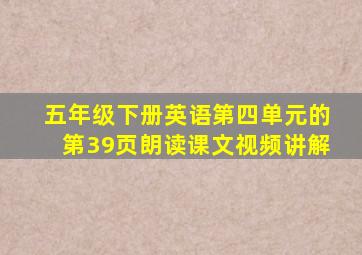 五年级下册英语第四单元的第39页朗读课文视频讲解